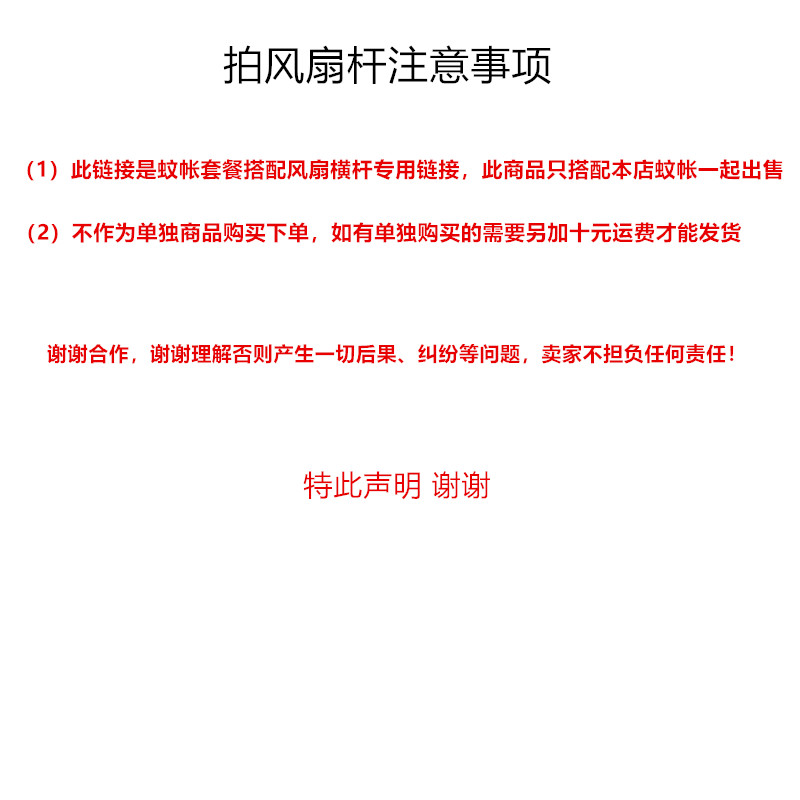 拍风扇杆注意事项

（1）此链接是蚊帐套餐搭配风扇横杆专用链接，此商品只搭配本店蚊帐一起出售

（2）不作为单独商品购买下单，如有单独购买的需要另加十元运费才能发货

谢谢合作，谢谢理解否则产生一切后果、纠纷等问题，卖家不担负任何责任！

特此声明 谢谢